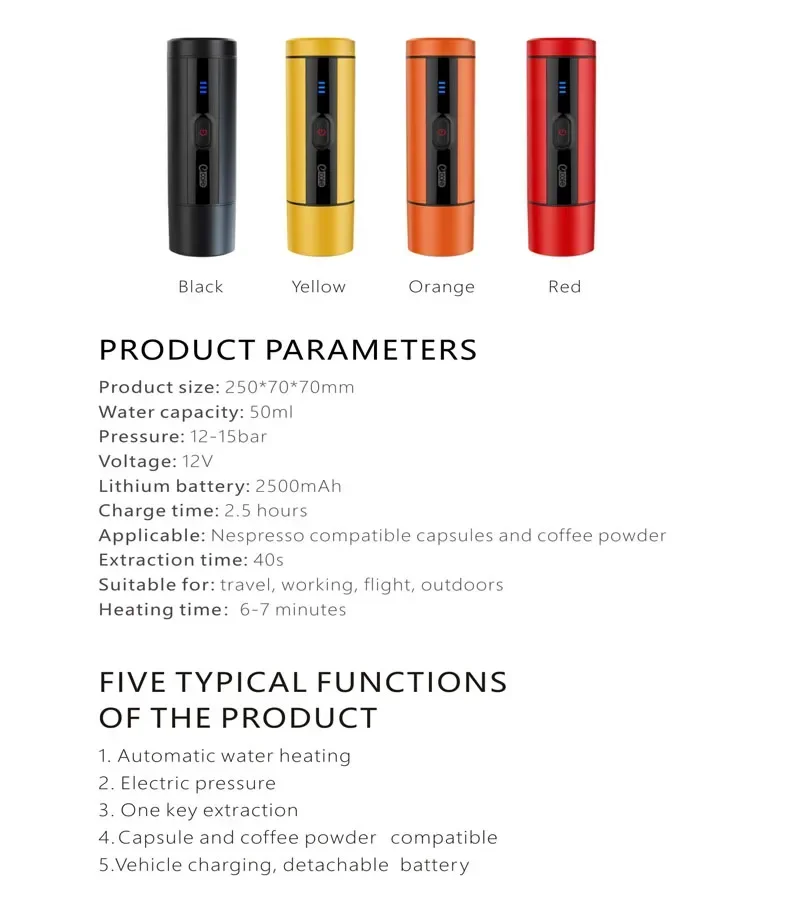 Black Yellow Orange Red

PRODUCT PARAMETERS

Product size: 250*70*70mm
Water capacity: 50ml
Pressure: 12-15bar
Voltage: 12V
Lithium battery: 2500mAh
Charge time: 2.5 hours
Applicable: Nespresso compatible capsules and coffee powder
Extraction time: 40s
Suitable for: travel, working, flight, outdoors
Heating time: 6-7 minutes

FIVE TYPICAL FUNCTIONS OF THE PRODUCT

1. Automatic water heating
2. Electric pressure
3. One key extraction
4.Capsule and coffee powder compatible
5.Vehicle charging, detachable battery